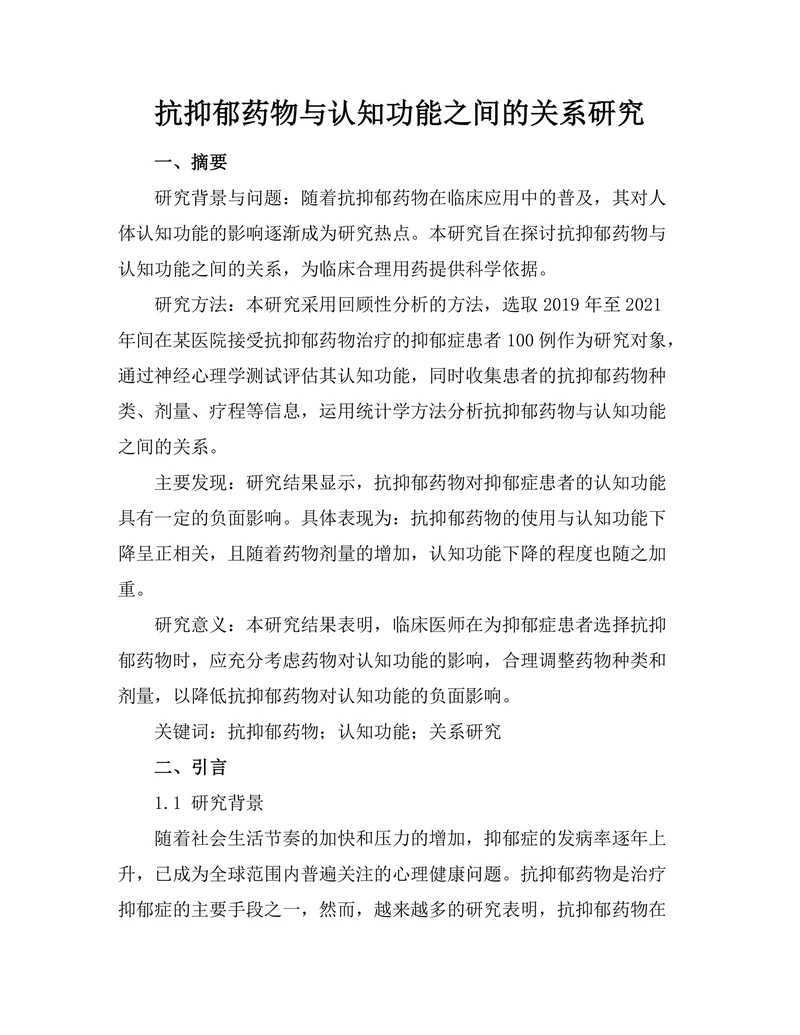 抗抑郁药物与认知功能之间的关系研究

一、摘要

研究背景与问题：随着抗抑郁药物在临床应用中的普及，其对人体认知功能的影响逐渐成为研究热点。本研究旨在探讨抗抑郁药物与认知功能之间的关系，为临床合理用药提供科学依据。

研究方法：本研究采用回顾性分析的方法，选取 2019 年至 2021 年间在某医院接受抗抑郁药物治疗的抑郁症患者 100 例作为研究对象，通过神经心理学测试评估其认知功能，同时收集患者的抗抑郁药物种类、剂量、疗程等信息，运用统计学方法分析抗抑郁药物与认知功能之间的关系。

主要发现：研究结果显示，抗抑郁药物对抑郁症患者的认知功能具有一定的负面影响。具体表现为：抗抑郁药物的使用与认知功能下降呈正相关，且随着药物剂量的增加，认知功能下降的程度也随之加重。

研究意义：本研究结果表明，临床医师在为抑郁症患者选择抗抑郁药物时，应充分考虑药物对认知功能的影响，合理调整药物种类和剂量，以降低抗抑郁药物对认知功能的负面影响。

关键词：抗抑郁药物；认知功能；关系研究

二、引言

1.1 研究背景

随着社会生活节奏的加快和压力的增加，抑郁症的发病率逐年上升，已成为全球范围内普遍关注的心理健康问题。抗抑郁药物是治疗抑郁症的主要手段之一，然而，越来越多的研究表明，抗抑郁药物在